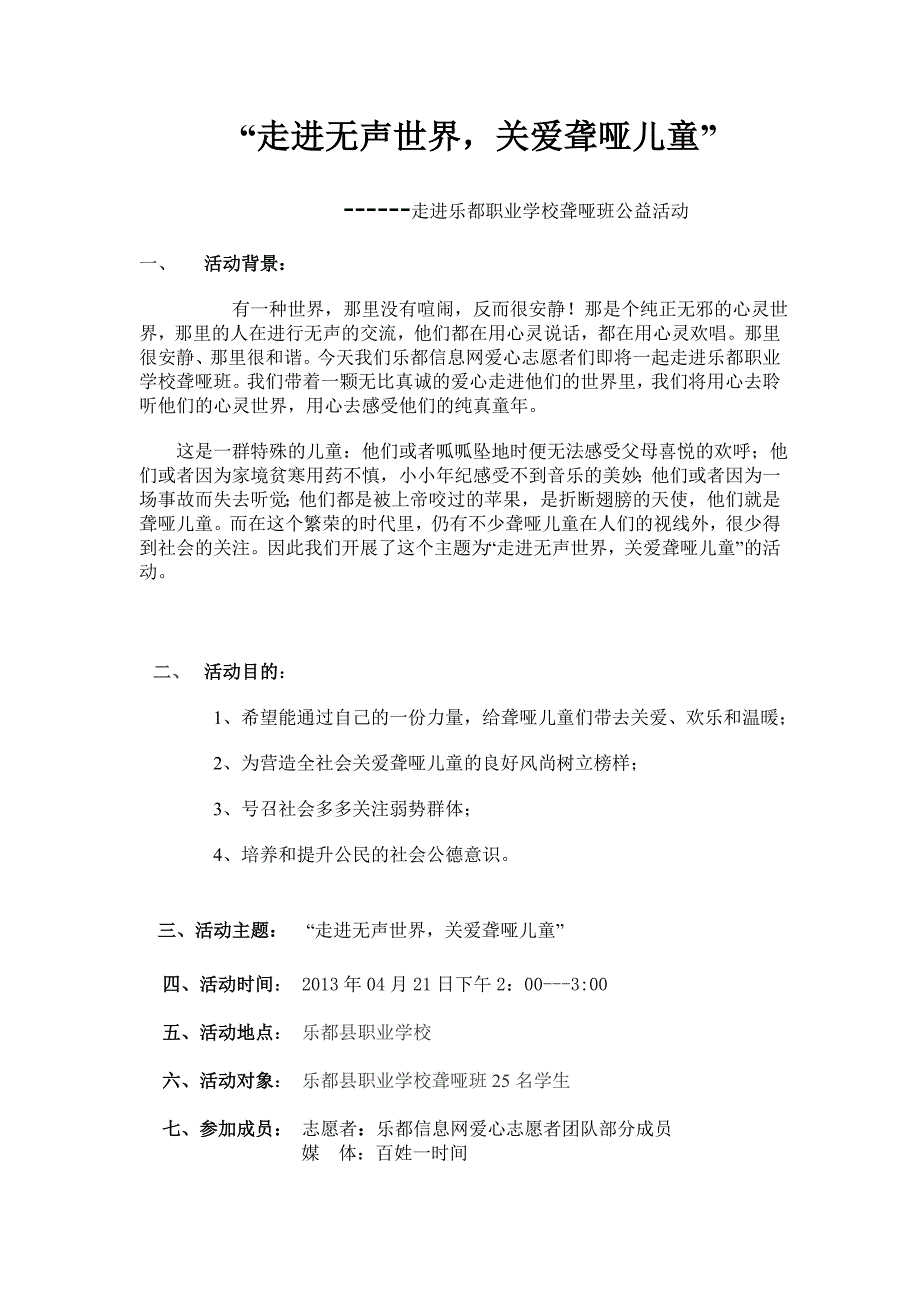 “走进无声世界，关爱聋哑儿童”

------走进乐都职业学校聋哑班公益活动

一、　活动背景：

有一种世界，那里没有喧闹，反而很安静！那是个纯正无邪的心灵世界，那里的人在进行无声的交流，他们都在用心灵说话，都在用心灵欢唱。那里很安静、那里很和谐。今天我们乐都信息网爱心志愿者们即将一起走进乐都职业学校聋哑班。我们带着一颗无比真诚的爱心走进他们的世界里，我们将用心去聆听他们的心灵世界，用心去感受他们的纯真童年。

这是一群特殊的儿童：他们或者呱呱坠地时便无法感受父母喜悦的欢呼；他们或者因为家境贫寒用药不慎，小小年纪感受不到音乐的美妙；他们或者因为一场事故而失去听觉；他们都是被上帝咬过的苹果，是折断翅膀的天使，他们就是聋哑儿童。而在这个繁荣的时代里，仍有不少聋哑儿童在人们的视线外，很少得到社会的关注。因此我们开展了这个主题为“走进无声世界，关爱聋哑儿童”的活动。

二、　活动目的：

1、希望能通过自己的一份力量，给聋哑儿童们带去关爱、欢乐和温暖；

2、为营造全社会关爱聋哑儿童的良好风尚树立榜样；

3、号召社会多多关注弱势群体；

4、培养和提升公民的社会公德意识。

三、活动主题：　“走进无声世界，关爱聋哑儿童”

四、活动时间：　2013 年 04 月 21 日下午 2：00---3:00

五、活动地点：　乐都县职业学校

六、活动对象：　乐都县职业学校聋哑班 25 名学生

七、参加成员：　志愿者：乐都信息网爱心志愿者团队部分成员
媒　体：百姓一时间